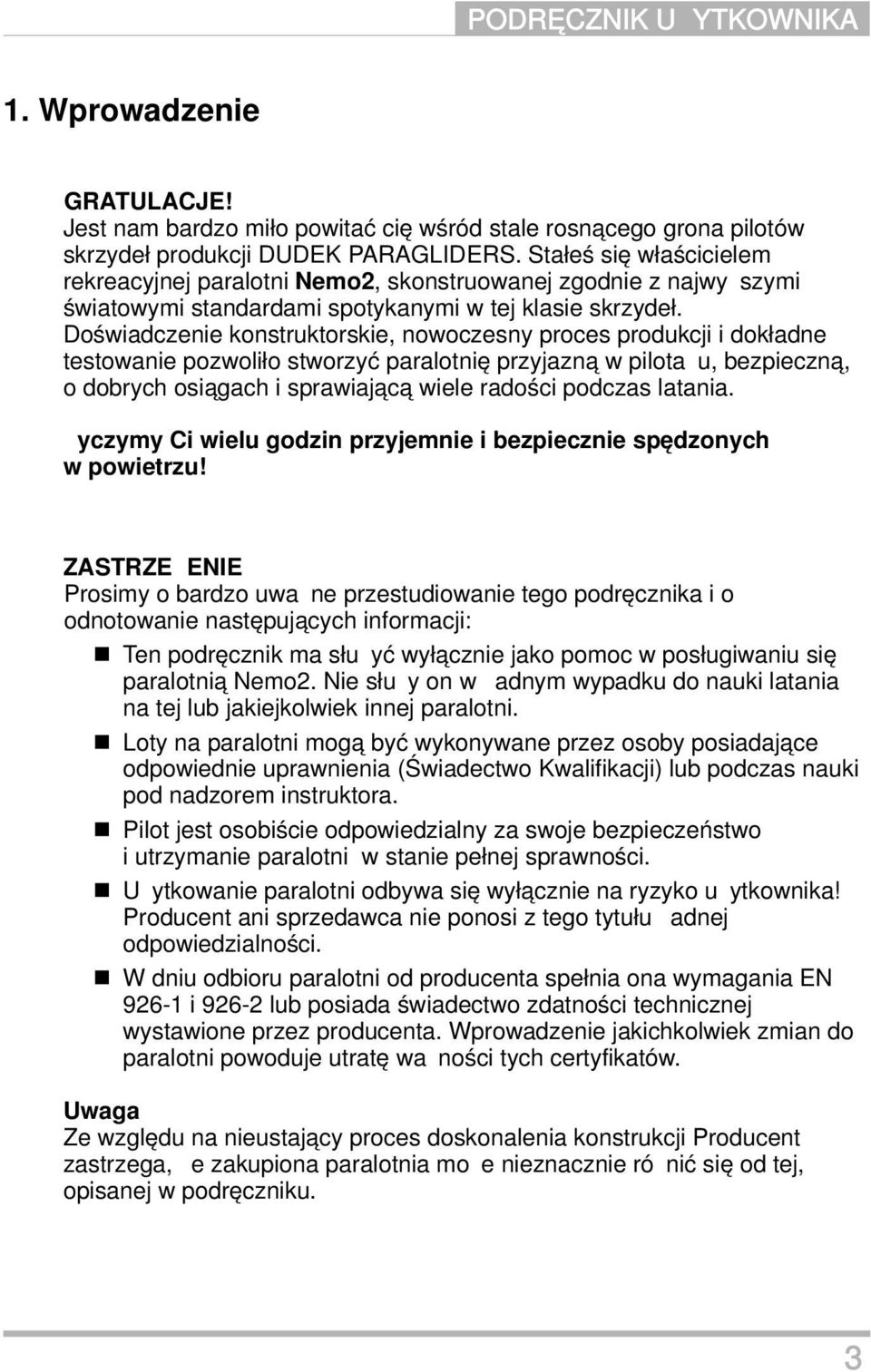 PODRĘCZNIK U YTKOWNIKA

1. Wprowadzenie

GRATULACJE!
Jest nam bardzo miło powitać cię wśród stale rosnącego grona pilotów skrzydeł produkcji DUDEK PARAGLIDERS. Stałeś się właścicielem rekreacyjnej paralotni Nemo2, skonstruowanej zgodnie z najwy szymi światowymi standardami spotykanymi w tej klasie skrzydeł. Doświadczenie konstruktorskie, nowoczesny proces produkcji i dokładne testowanie pozwoliło stworzyć paralotnię przyjazną w pilota u, bezpieczną, o dobrych osiągach i sprawiającą wiele radości podczas latania.

yczymy Ci wielu godzin przyjemnie i bezpiecznie spędzonych w powietrzu!

ZASTRZE ENIE
Prosimy o bardzo uwa ne przestudiowanie tego podręcznika i o odnotowanie następujących informacji:

Ten podręcznik ma słu yć wyłącznie jako pomoc w posługiwaniu się paralotnią Nemo2. Nie słu y on w adnym wypadku do nauki latania na tej lub jakiejkolwiek innej paralotni.

Loty na paralotni mogą być wykonywane przez osoby posiadające odpowiednie uprawnienia (Świadectwo Kwalifikacji) lub podczas nauki pod nadzorem instruktora.

Pilot jest osobiście odpowiedzialny za swoje bezpieczeństwo i utrzymanie paralotni w stanie pełnej sprawności.

U ytkowanie paralotni odbywa się wyłącznie na ryzyko u ytkownika! Producent ani sprzedawca nie ponosi z tego tytułu adnej odpowiedzialności.

W dniu odbioru paralotni od producenta spełnia ona wymagania EN 926-1 i 926-2 lub posiada świadectwo zdatności technicznej wystawione przez producenta. Wprowadzenie jakichkolwiek zmian do paralotni powoduje utratę wa ności tych certyfikatów.

Uwaga
Ze względu na nieustający proces doskonalenia konstrukcji Producent zastrzega, e zakupiona paralotnia mo e nieznacznie ró nić się od tej, opisanej w podręczniku.

3